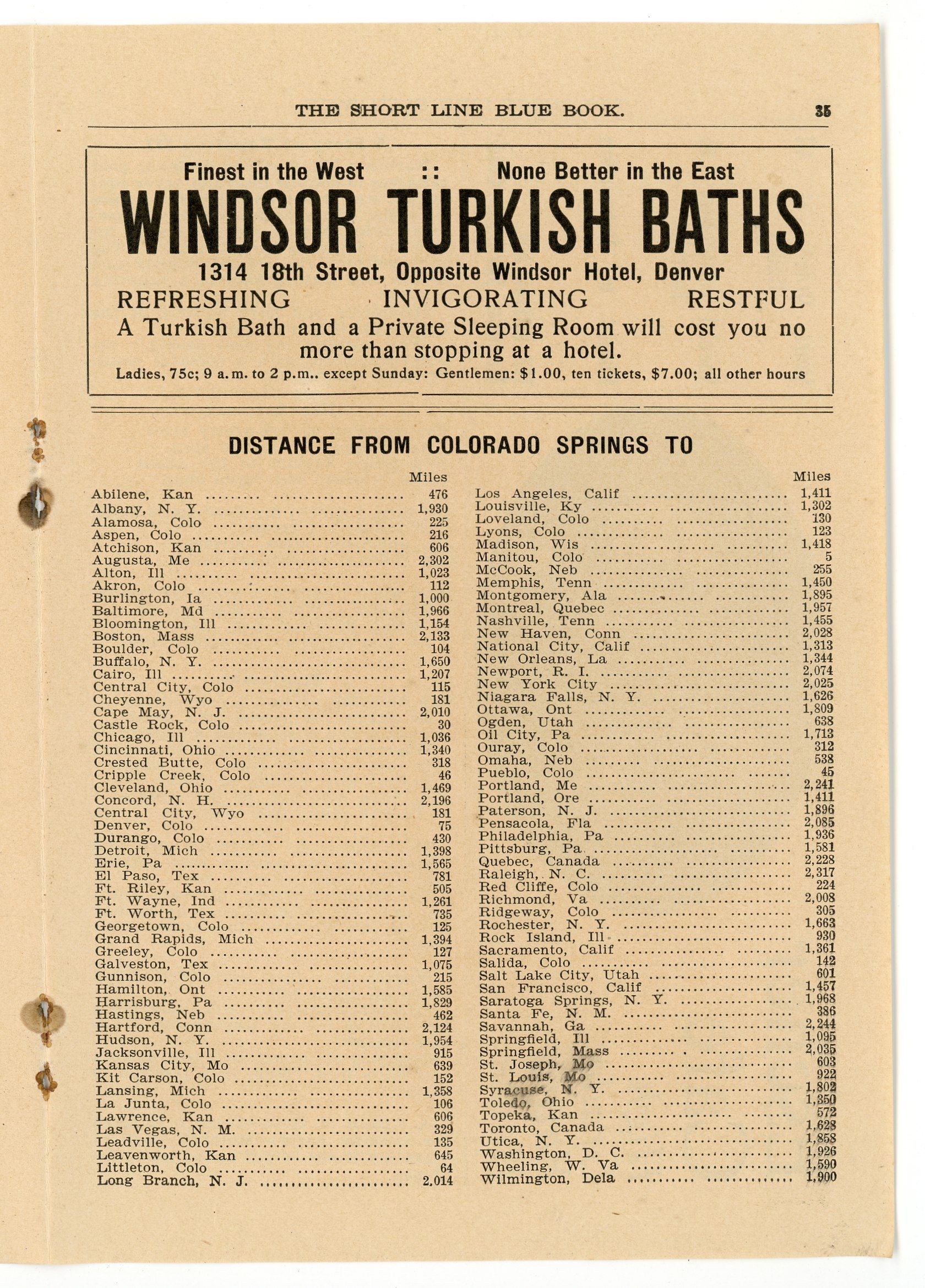 THE SHORT LINE BLUE BOOK. 35

Finest in the West :: None Better in the East

WINDSOR TURKISH BATHS

1314 18th Street, Opposite Windsor Hotel, Denver

REFRESHING INVIGORATING RESTFUL

A Turkish Bath and a Private Sleeping Room will cost you no more than stopping at a hotel.

Ladies, 75c; 9 a.m. to 2 p.m.. except Sunday: Gentlemen: $1.00, ten tickets, $7.00; all other hours

DISTANCE FROM COLORADO SPRINGS TO

| | Miles |
|---|---|
| Abilene, Kan | 476 |
| Albany, N. Y. | 1,930 |
| Alamosa, Colo | 225 |
| Aspen, Colo | 216 |
| Atchison, Kan | 606 |
| Augusta, Me | 2,302 |
| Alton, Ill | 1,023 |
| Akron, Colo | 112 |
| Burlington, Ia | 1,000 |
| Baltimore, Md | 1,966 |
| Bloomington, Ill | 1,154 |
| Boston, Mass | 2,133 |
| Boulder, Colo | 104 |
| Buffalo, N. Y. | 1,650 |
| Cairo, Ill | 1,207 |
| Central City, Colo | 115 |
| Cheyenne, Wyo | 181 |
| Cape May, N. J. | 2,010 |
| Castle Rock, Colo | 30 |
| Chicago, Ill | 1,036 |
| Cincinnati, Ohio | 1,340 |
| Crested Butte, Colo | 318 |
| Cripple Creek, Colo | 46 |
| Cleveland, Ohio | 1,469 |
| Concord, N. H. | 2,196 |
| Central City, Wyo | 181 |
| Denver, Colo | 75 |
| Durango, Colo | 430 |
| Detroit, Mich | 1,398 |
| Erie, Pa | 1,565 |
| El Paso, Tex | 781 |
| Ft. Riley, Kan | 505 |
| Ft. Wayne, Ind | 1,261 |
| Ft. Worth, Tex | 735 |
| Georgetown, Colo | 125 |
| Grand Rapids, Mich | 1,394 |
| Greeley, Colo | 127 |
| Galveston, Tex | 1,075 |
| Gunnison, Colo | 215 |
| Hamilton, Ont | 1,585 |
| Harrisburg, Pa | 1,829 |
| Hastings, Neb | 462 |
| Hartford, Conn | 2,124 |
| Hudson, N. Y. | 1,954 |
| Jacksonville, Ill | 915 |
| Kansas City, Mo | 639 |
| Kit Carson, Colo | 152 |
| Lansing, Mich | 1,358 |
| La Junta, Colo | 106 |
| Lawrence, Kan | 606 |
| Las Vegas, N. M. | 329 |
| Leadville, Colo | 135 |
| Leavenworth, Kan | 645 |
| Littleton, Colo | 64 |
| Long Branch, N. J. | 2,014 |

| | Miles |
|---|---|
| Los Angeles, Calif | 1,411 |
| Louisville, Ky | 1,302 |
| Loveland, Colo | 130 |
| Lyons, Colo | 123 |
| Madison, Wis | 1,418 |
| Manitou, Colo | 5 |
| McCook, Neb | 255 |
| Memphis, Tenn | 1,450 |
| Montgomery, Ala | 1,895 |
| Montreal, Quebec | 1,957 |
| Nashville, Tenn | 1,455 |
| New Haven, Conn | 2,028 |
| National City, Calif | 1,313 |
| New Orleans, La | 1,344 |
| Newport, R. I. | 2,074 |
| New York City | 2,025 |
| Niagara Falls, N. Y. | 1,626 |
| Ottawa, Ont | 1,809 |
| Ogden, Utah | 638 |
| Oil City, Pa | 1,713 |
| Ouray, Colo | 312 |
| Omaha, Neb | 538 |
| Pueblo, Colo | 45 |
| Portland, Me | 2,241 |
| Portland, Ore | 1,411 |
| Paterson, N. J. | 1,896 |
| Pensacola, Fla | 2,085 |
| Philadelphia, Pa | 1,936 |
| Pittsburg, Pa | 1,581 |
| Quebec, Canada | 2,228 |
| Raleigh, N. C. | 2,317 |
| Red Cliffe, Colo | 224 |
| Richmond, Va | 2,008 |
| Ridgeway, Colo | 305 |
| Rochester, N. Y. | 1,663 |
| Rock Island, Ill | 930 |
| Sacramento, Calif | 1,361 |
| Salida, Colo | 142 |
| Salt Lake City, Utah | 601 |
| San Francisco, Calif | 1,457 |
| Saratoga Springs, N. Y. | 1,968 |
| Santa Fe, N. M. | 386 |
| Savannah, Ga | 2,244 |
| Springfield, Ill | 1,095 |
| Springfield, Mass | 2,035 |
| St. Joseph, Mo | 603 |
| St. Louis, Mo | 922 |
| Syracuse, N. Y. | 1,802 |
| Toledo, Ohio | 1,350 |
| Topeka, Kan | 572 |
| Toronto, Canada | 1,628 |
| Utica, N. Y. | 1,858 |
| Washington, D. C. | 1,926 |
| Wheeling, W. Va | 1,590 |
| Wilmington, Dela | 1,900 |